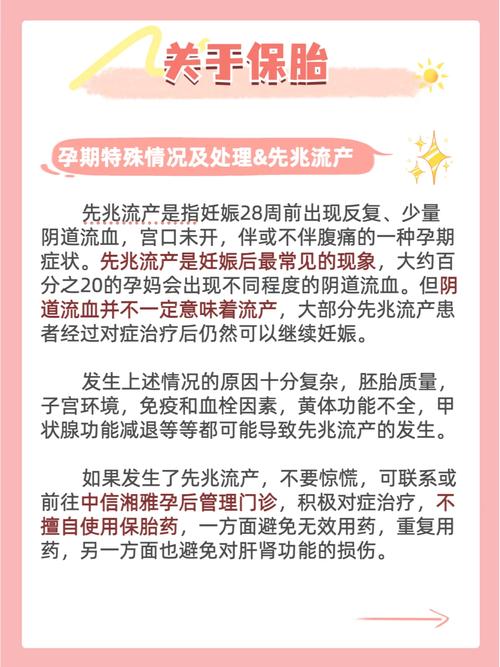 关于保胎

孕期特殊情况及处理&先兆流产

先兆流产是指妊娠28周前出现反复、少量阴道流血，宫口未开，伴或不伴腹痛的一种孕期症状。先兆流产是妊娠后最常见的现象，大约百分之20的孕妈会出现不同程度的阴道流血。但阴道流血并不一定意味着流产，大部分先兆流产患者经过对症治疗后仍然可以继续妊娠。

发生上述情况的原因十分复杂，胚胎质量，子宫环境，免疫和血栓因素，黄体功能不全，甲状腺功能减退等等都可能导致先兆流产的发生。

如果发生了先兆流产，不要惊慌，可联系或前往中信湘雅孕后管理门诊，积极对症治疗，不擅自使用保胎药，一方面避免无效用药，重复用药，另一方面也避免对肝肾功能的损伤。